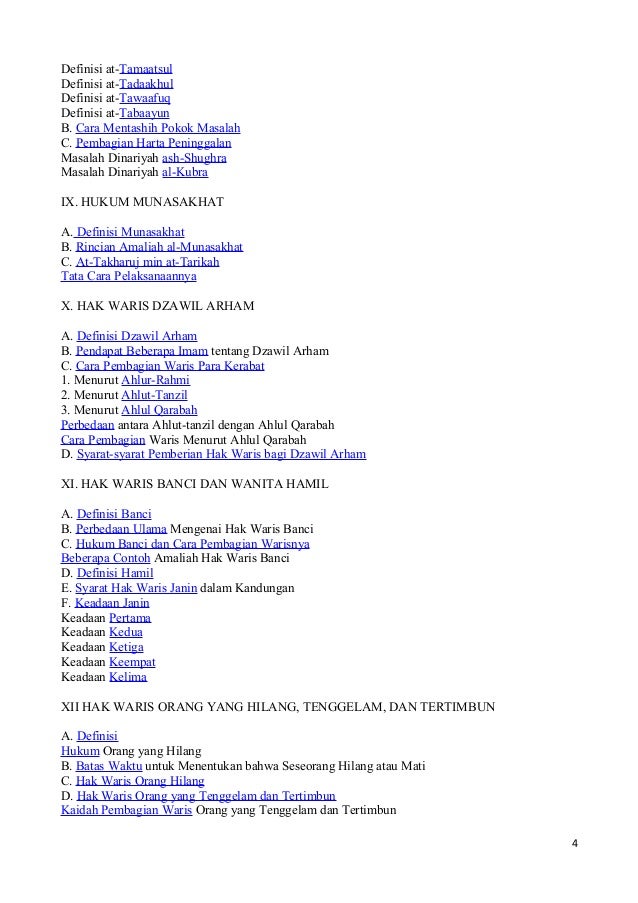 Definisi at-Tamaatsul
Definisi at-Tadaakhul
Definisi at-Tawaafuq
Definisi at-Tabaayun
B. Cara Mentashih Pokok Masalah
C. Pembagian Harta Peninggalan
Masalah Dinariyah ash-Shughra
Masalah Dinariyah al-Kubra

IX. HUKUM MUNASAKHAT

A. Definisi Munasakhat
B. Rincian Amaliah al-Munasakhat
C. At-Takharuj min at-Tarikah
Tata Cara Pelaksanaannya

X. HAK WARIS DZAWIL ARHAM

A. Definisi Dzawil Arham
B. Pendapat Beberapa Imam tentang Dzawil Arham
C. Cara Pembagian Waris Para Kerabat
1. Menurut Ahlur-Rahmi
2. Menurut Ahlut-Tanzil
3. Menurut Ahlul Qarabah
Perbedaan antara Ahlut-tanzil dengan Ahlul Qarabah
Cara Pembagian Waris Menurut Ahlul Qarabah
D. Syarat-syarat Pemberian Hak Waris bagi Dzawil Arham

XI. HAK WARIS BANCI DAN WANITA HAMIL

A. Definisi Banci
B. Perbedaan Ulama Mengenai Hak Waris Banci
C. Hukum Banci dan Cara Pembagian Warisnya
Beberapa Contoh Amaliah Hak Waris Banci
D. Definisi Hamil
E. Syarat Hak Waris Janin dalam Kandungan
F. Keadaan Janin
Keadaan Pertama
Keadaan Kedua
Keadaan Ketiga
Keadaan Keempat
Keadaan Kelima

XII HAK WARIS ORANG YANG HILANG, TENGGELAM, DAN TERTIMBUN

A. Definisi
Hukum Orang yang Hilang
B. Batas Waktu untuk Menentukan bahwa Seseorang Hilang atau Mati
C. Hak Waris Orang Hilang
D. Hak Waris Orang yang Tenggelam dan Tertimbun
Kaidah Pembagian Waris Orang yang Tenggelam dan Tertimbun

4